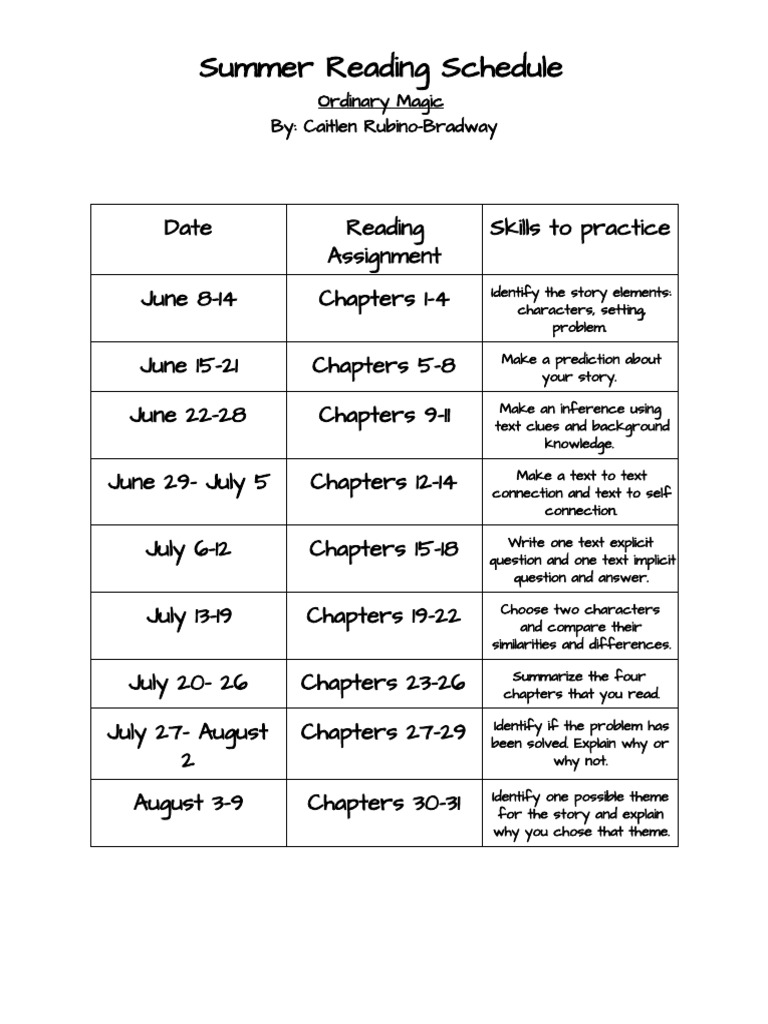 Summer Reading Schedule

Ordinary Magic

By: Caitlen Rubino-Bradway

| Date | Reading Assignment | Skills to practice |
|---|---|---|
| June 8-14 | Chapters 1-4 | Identify the story elements: characters, setting, problem. |
| June 15-21 | Chapters 5-8 | Make a prediction about your story. |
| June 22-28 | Chapters 9-11 | Make an inference using text clues and background knowledge. |
| June 29- July 5 | Chapters 12-14 | Make a text to text connection and text to self connection. |
| July 6-12 | Chapters 15-18 | Write one text explicit question and one text implicit question and answer. |
| July 13-19 | Chapters 19-22 | Choose two characters and compare their similarities and differences. |
| July 20- 26 | Chapters 23-26 | Summarize the four chapters that you read. |
| July 27- August 2 | Chapters 27-29 | Identify if the problem has been solved. Explain why or why not. |
| August 3-9 | Chapters 30-31 | Identify one possible theme for the story and explain why you chose that theme. |